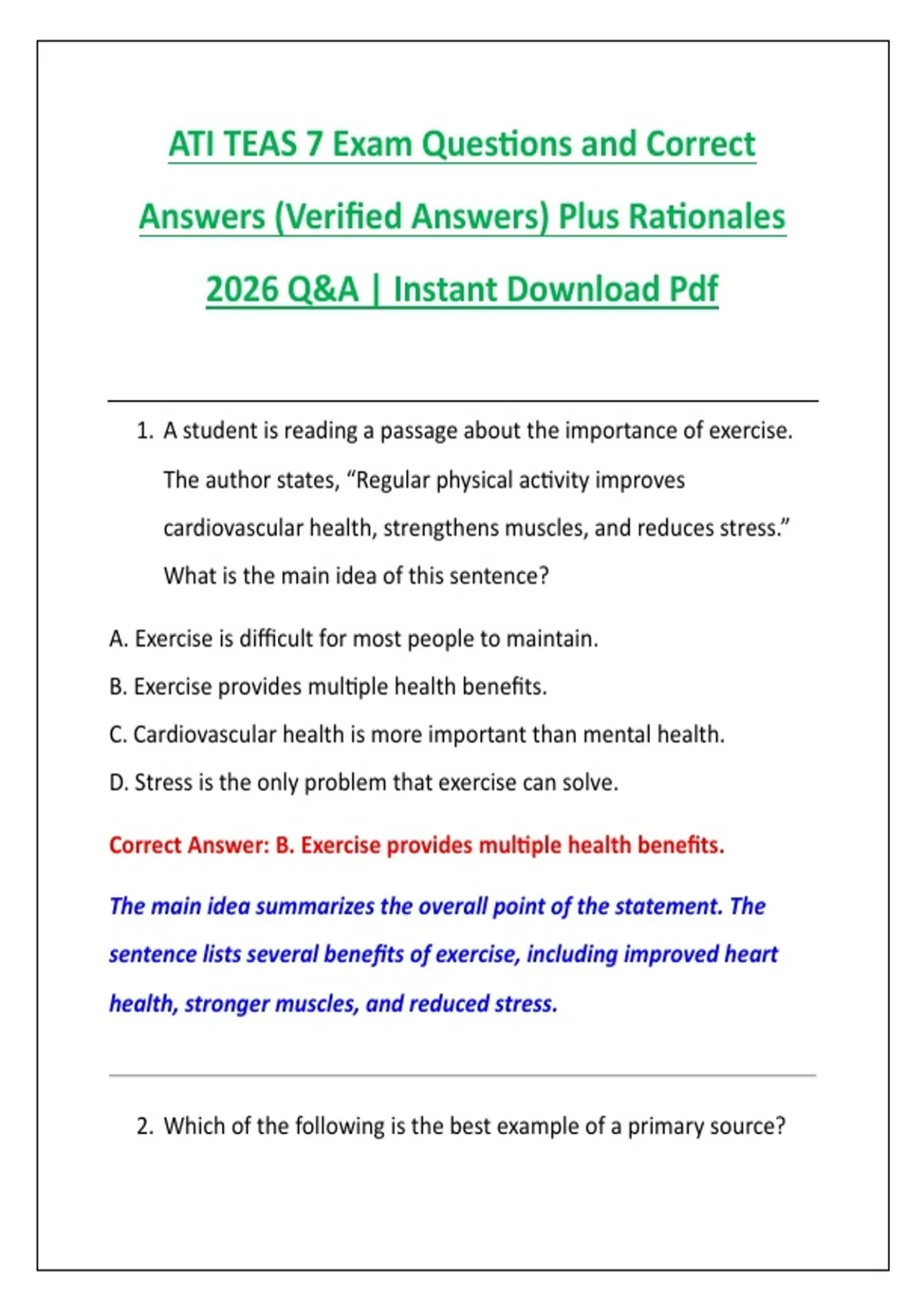 ATI TEAS 7 Exam Questions and Correct Answers (Verified Answers) Plus Rationales 2026 Q&A | Instant Download Pdf

1. A student is reading a passage about the importance of exercise. The author states, “Regular physical activity improves cardiovascular health, strengthens muscles, and reduces stress.” What is the main idea of this sentence?

A. Exercise is difficult for most people to maintain.
B. Exercise provides multiple health benefits.
C. Cardiovascular health is more important than mental health.
D. Stress is the only problem that exercise can solve.

Correct Answer: B. Exercise provides multiple health benefits.

The main idea summarizes the overall point of the statement. The sentence lists several benefits of exercise, including improved heart health, stronger muscles, and reduced stress.

2. Which of the following is the best example of a primary source?